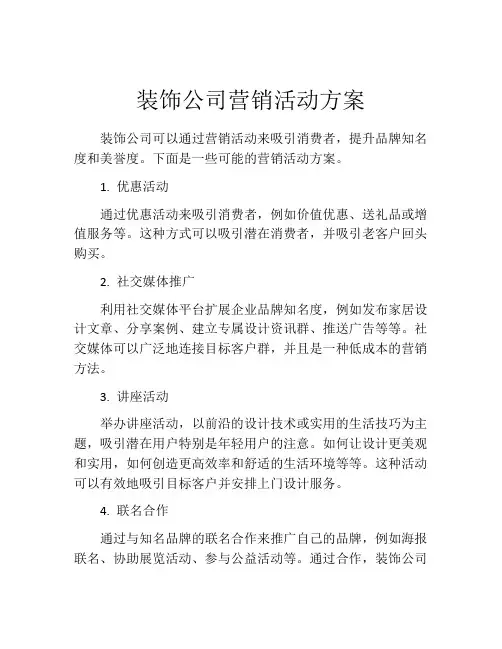 装饰公司营销活动方案

装饰公司可以通过营销活动来吸引消费者，提升品牌知名度和美誉度。下面是一些可能的营销活动方案。

1. 优惠活动

通过优惠活动来吸引消费者，例如价值优惠、送礼品或增值服务等。这种方式可以吸引潜在消费者，并吸引老客户回头购买。

2. 社交媒体推广

利用社交媒体平台扩展企业品牌知名度，例如发布家居设计文章、分享案例、建立专属设计资讯群、推送广告等等。社交媒体可以广泛地连接目标客户群，并且是一种低成本的营销方法。

3. 讲座活动

举办讲座活动，以前沿的设计技术或实用的生活技巧为主题，吸引潜在用户特别是年轻用户的注意。如何让设计更美观和实用，如何创造更高效率和舒适的生活环境等等。这种活动可以有效地吸引目标客户并安排上门设计服务。

4. 联名合作

通过与知名品牌的联名合作来推广自己的品牌，例如海报联名、协助展览活动、参与公益活动等。通过合作，装饰公司